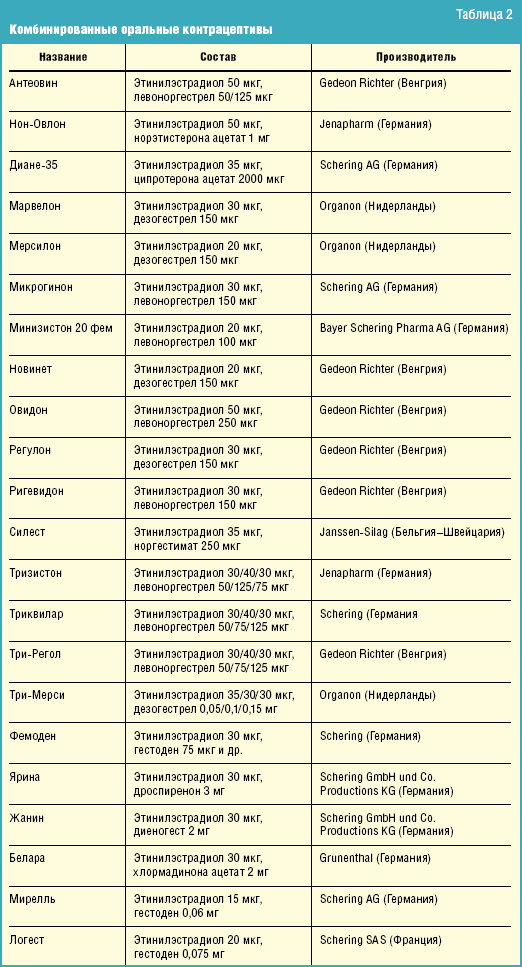 Таблица 2

Комбинированные оральные контрацептивы

| Название | Состав | Производитель |
|---|---|---|
| Антеовин | Этинилэстрадиол 50 мкг, левоноргестрел 50/125 мкг | Gedeon Richter (Венгрия) |
| Нон-Овлон | Этинилэстрадиол 50 мкг, норэтистерона ацетат 1 мг | Jenapharm (Германия) |
| Диане-35 | Этинилэстрадиол 35 мкг, ципротерона ацетат 2000 мкг | Schering AG (Германия) |
| Марвелон | Этинилэстрадиол 30 мкг, дезогестрел 150 мкг | Organon (Нидерланды) |
| Мерсилон | Этинилэстрадиол 20 мкг, дезогестрел 150 мкг | Organon (Нидерланды) |
| Микрогинон | Этинилэстрадиол 30 мкг, левоноргестрел 150 мкг | Schering AG (Германия) |
| Минизистон 20 фем | Этинилэстрадиол 20 мкг, левоноргестрел 100 мкг | Bayer Schering Pharma AG (Германия) |
| Новинет | Этинилэстрадиол 20 мкг, дезогестрел 150 мкг | Gedeon Richter (Венгрия) |
| Овидон | Этинилэстрадиол 50 мкг, левоноргестрел 250 мкг | Gedeon Richter (Венгрия) |
| Регулон | Этинилэстрадиол 30 мкг, дезогестрел 150 мкг | Gedeon Richter (Венгрия) |
| Ригевидон | Этинилэстрадиол 30 мкг, левоноргестрел 150 мкг | Gedeon Richter (Венгрия) |
| Силест | Этинилэстрадиол 35 мкг, норгестимат 250 мкг | Janssen-Silag (Бельгия–Швейцария) |
| Тризистон | Этинилэстрадиол 30/40/30 мкг, левоноргестрел 50/125/75 мкг | Jenapharm (Германия) |
| Триквилар | Этинилэстрадиол 30/40/30 мкг, левоноргестрел 50/75/125 мкг | Schering (Германия |
| Три-Регол | Этинилэстрадиол 30/40/30 мкг, левоноргестрел 50/75/125 мкг | Gedeon Richter (Венгрия) |
| Три-Мерси | Этинилэстрадиол 35/30/30 мкг, дезогестрел 0,05/0,1/0,15 мг | Organon (Нидерланды) |
| Фемоден | Этинилэстрадиол 30 мкг, гестоден 75 мкг и др. | Schering (Германия) |
| Ярина | Этинилэстрадиол 30 мкг, дроспиренон 3 мг | Schering GmbH und Co. Productions KG (Германия) |
| Жанин | Этинилэстрадиол 30 мкг, диеногест 2 мг | Schering GmbH und Co. Productions KG (Германия) |
| Белара | Этинилэстрадиол 30 мкг, хлормадинона ацетат 2 мг | Grunenthal (Германия) |
| Мирелль | Этинилэстрадиол 15 мкг, гестоден 0,06 мг | Schering AG (Германия) |
| Логест | Этинилэстрадиол 20 мкг, гестоден 0,075 мг | Schering SAS (Франция) |